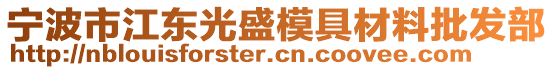 宁波市江东光盛模具材料批发部
http://nblouisforster.cn.coovee.com